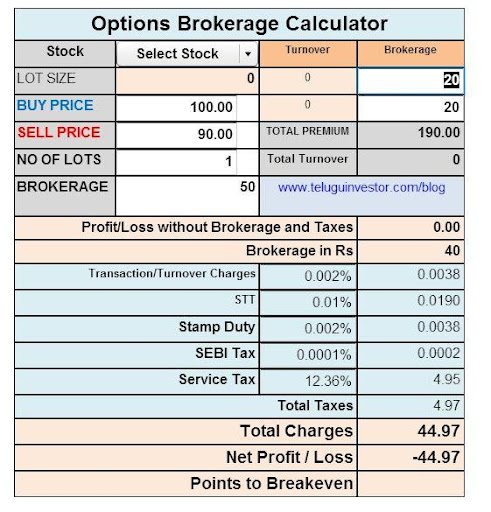 Options Brokerage Calculator

| Stock | Select Stock | Turnover | Brokerage |
|---|---|---|---|
| LOT SIZE | 0 | 0 | 20 |
| BUY PRICE | 100.00 | 0 | 20 |
| SELL PRICE | 90.00 | TOTAL PREMIUM | 190.00 |
| NO OF LOTS | 1 | Total Turnover | 0 |
| BROKERAGE | 50 | www.teluguinvestor.com/blog | |

| | | |
|---|---|---|
| Profit/Loss without Brokerage and Taxes | | 0.00 |
| Brokerage in Rs | | 40 |
| Transaction/Turnover Charges | 0.002% | 0.0038 |
| STT | 0.01% | 0.0190 |
| Stamp Duty | 0.002% | 0.0038 |
| SEBI Tax | 0.0001% | 0.0002 |
| Service Tax | 12.36% | 4.95 |
| Total Taxes | | 4.97 |
| Total Charges | | 44.97 |
| Net Profit / Loss | | -44.97 |
| Points to Breakeven | | |